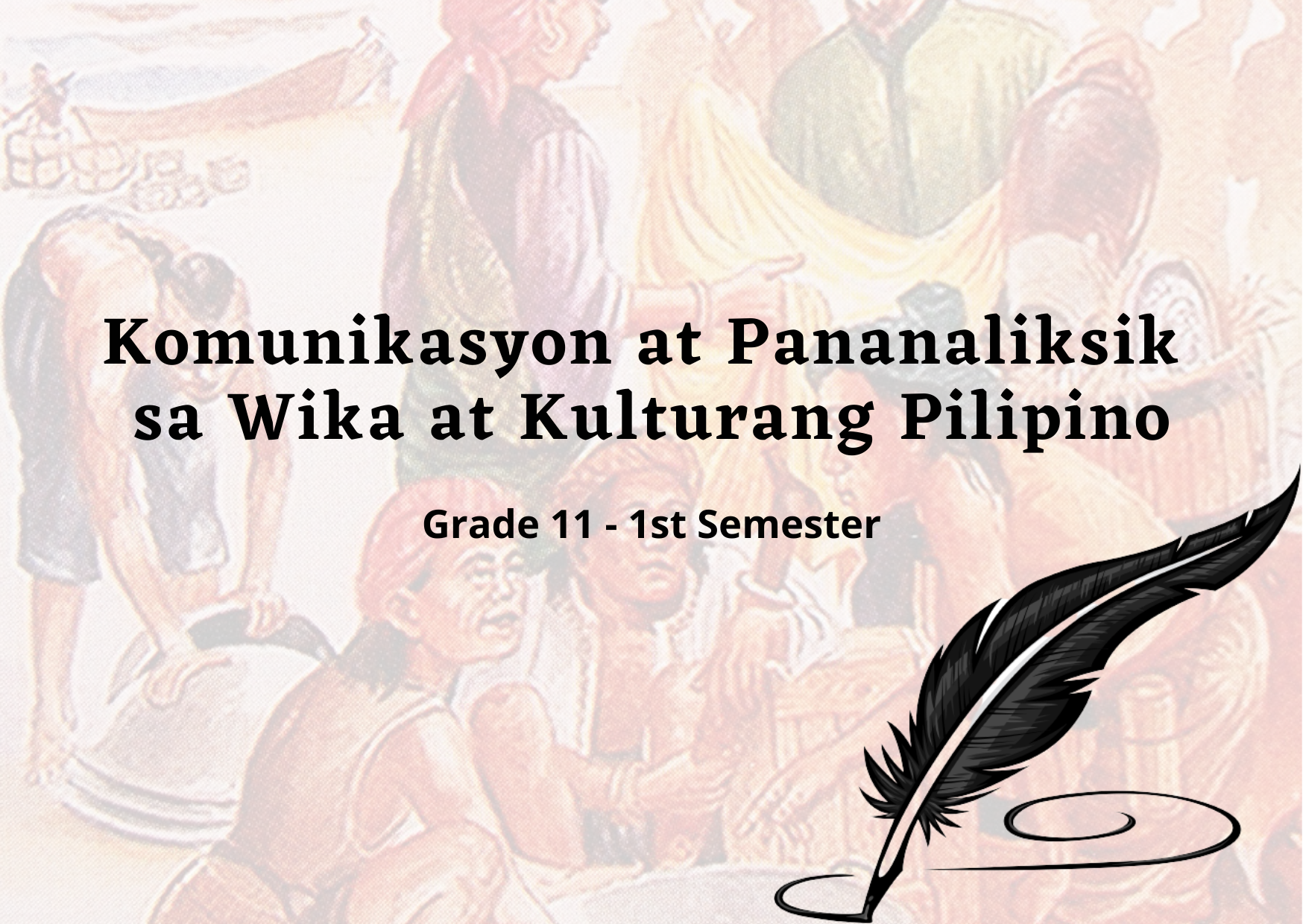 Komunikasyon at Pananaliksik sa Wika at Kulturang Pilipino

Grade 11 - 1st Semester